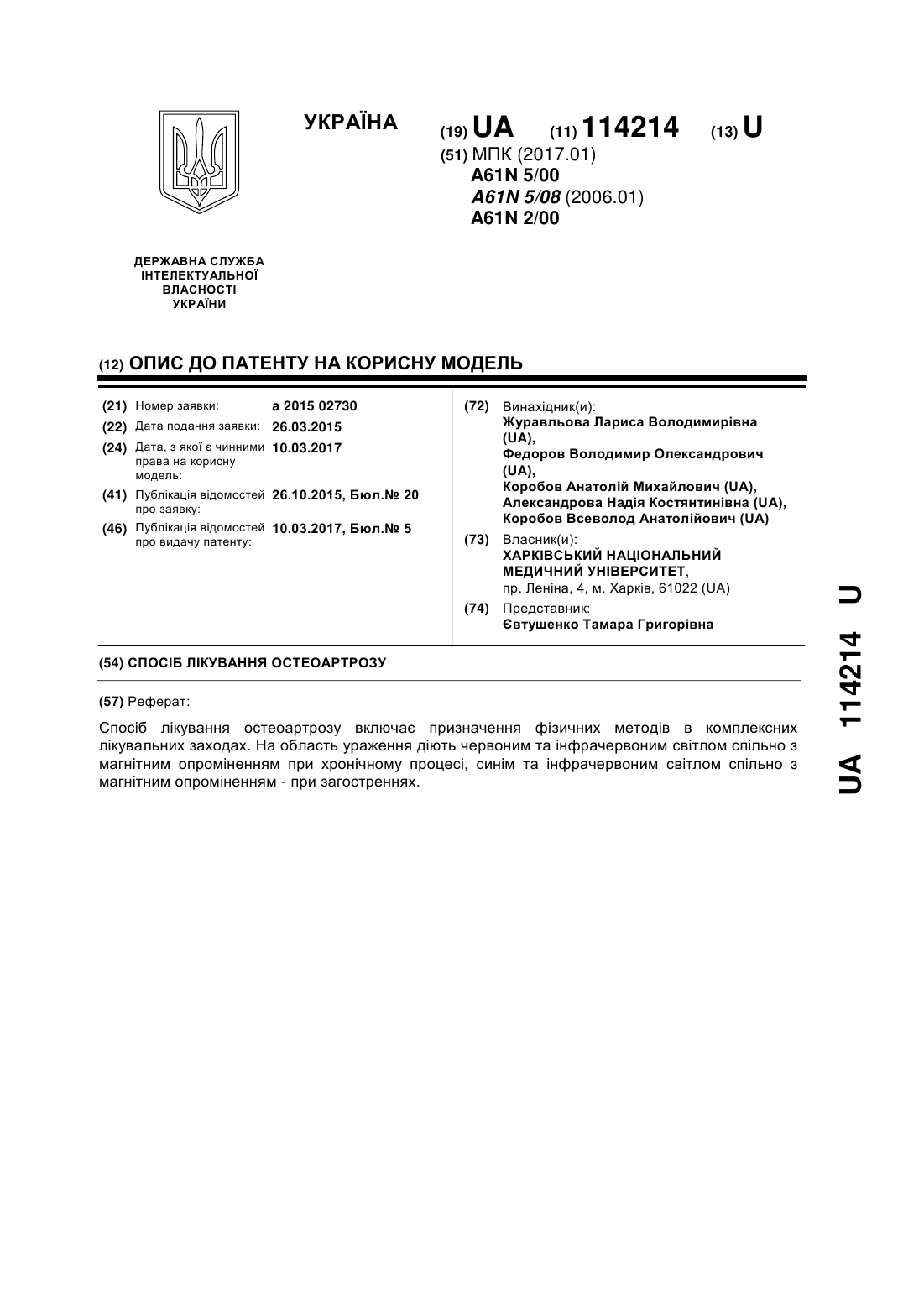 УКРАЇНА

(19) UA (11) 114214 (13) U

(51) МПК (2017.01)
A61N 5/00
A61N 5/08 (2006.01)
A61N 2/00

ДЕРЖАВНА СЛУЖБА ІНТЕЛЕКТУАЛЬНОЇ ВЛАСНОСТІ УКРАЇНИ

(12) ОПИС ДО ПАТЕНТУ НА КОРИСНУ МОДЕЛЬ

(21) Номер заявки: a 2015 02730
(22) Дата подання заявки: 26.03.2015
(24) Дата, з якої є чинними права на корисну модель: 10.03.2017
(41) Публікація відомостей про заявку: 26.10.2015, Бюл.№ 20
(46) Публікація відомостей про видачу патенту: 10.03.2017, Бюл.№ 5

(72) Винахідник(и):
Журавльова Лариса Володимирівна (UA),
Федоров Володимир Олександрович (UA),
Коробов Анатолій Михайлович (UA),
Александрова Надія Костянтинівна (UA),
Коробов Всеволод Анатолійович (UA)

(73) Власник(и):
ХАРКІВСЬКИЙ НАЦІОНАЛЬНИЙ МЕДИЧНИЙ УНІВЕРСИТЕТ,
пр. Леніна, 4, м. Харків, 61022 (UA)

(74) Представник:
Євтушенко Тамара Григорівна

(54) СПОСІБ ЛІКУВАННЯ ОСТЕОАРТРОЗУ

(57) Реферат:

Спосіб лікування остеоартрозу включає призначення фізичних методів в комплексних лікувальних заходах. На область ураження діють червоним та інфрачервоним світлом спільно з магнітним опроміненням при хронічному процесі, синім та інфрачервоним світлом спільно з магнітним опроміненням - при загостреннях.

UA 114214 U